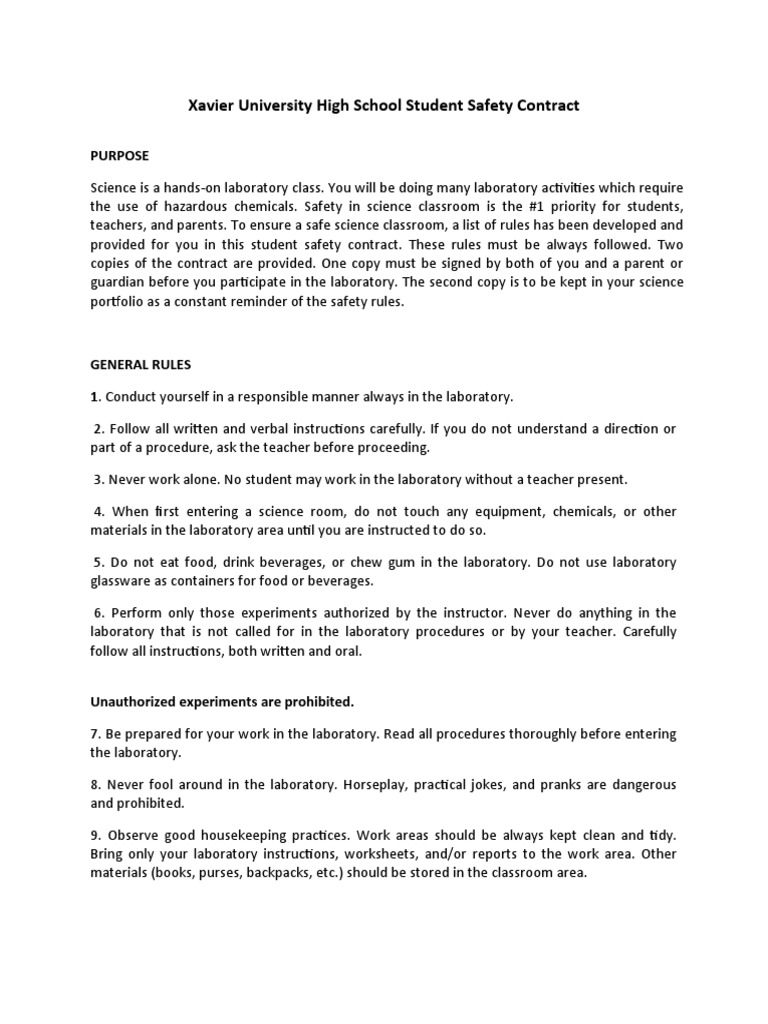 Xavier University High School Student Safety Contract

PURPOSE

Science is a hands-on laboratory class. You will be doing many laboratory activities which require the use of hazardous chemicals. Safety in science classroom is the #1 priority for students, teachers, and parents. To ensure a safe science classroom, a list of rules has been developed and provided for you in this student safety contract. These rules must be always followed. Two copies of the contract are provided. One copy must be signed by both of you and a parent or guardian before you participate in the laboratory. The second copy is to be kept in your science portfolio as a constant reminder of the safety rules.

GENERAL RULES

1. Conduct yourself in a responsible manner always in the laboratory.

2. Follow all written and verbal instructions carefully. If you do not understand a direction or part of a procedure, ask the teacher before proceeding.

3. Never work alone. No student may work in the laboratory without a teacher present.

4. When first entering a science room, do not touch any equipment, chemicals, or other materials in the laboratory area until you are instructed to do so.

5. Do not eat food, drink beverages, or chew gum in the laboratory. Do not use laboratory glassware as containers for food or beverages.

6. Perform only those experiments authorized by the instructor. Never do anything in the laboratory that is not called for in the laboratory procedures or by your teacher. Carefully follow all instructions, both written and oral.

Unauthorized experiments are prohibited.

7. Be prepared for your work in the laboratory. Read all procedures thoroughly before entering the laboratory.

8. Never fool around in the laboratory. Horseplay, practical jokes, and pranks are dangerous and prohibited.

9. Observe good housekeeping practices. Work areas should be always kept clean and tidy. Bring only your laboratory instructions, worksheets, and/or reports to the work area. Other materials (books, purses, backpacks, etc.) should be stored in the classroom area.